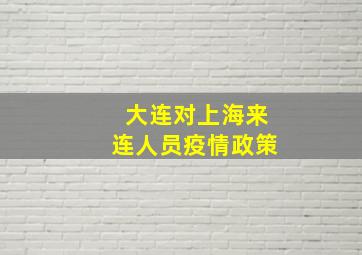 大连对上海来连人员疫情政策